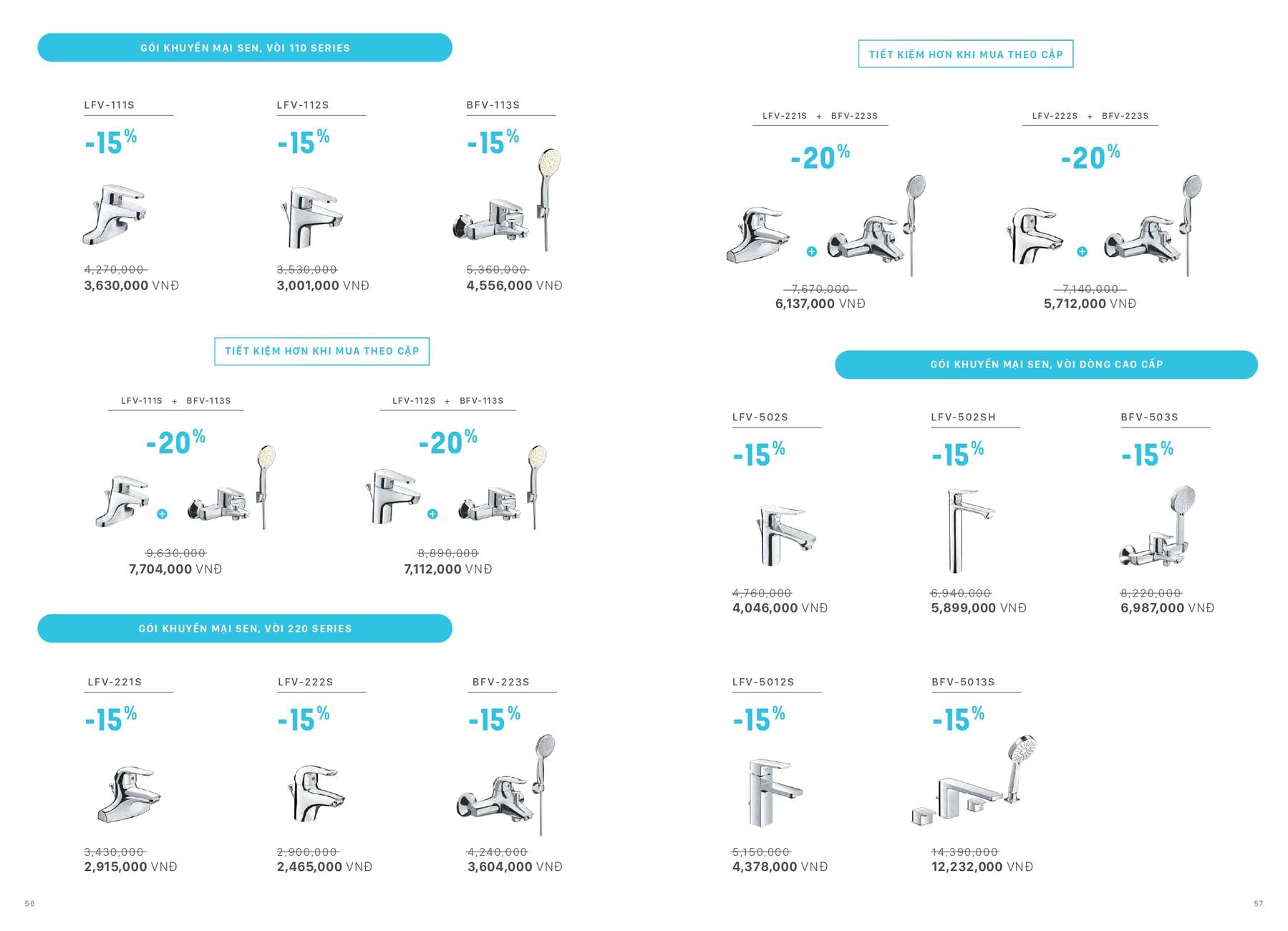 GÓI KHUYẾN MẠI SEN, VÒI 110 SERIES

LFV-111S
-15%
~~4,270,000~~
3,630,000 VNĐ

LFV-112S
-15%
~~3,530,000~~
3,001,000 VNĐ

BFV-113S
-15%
~~5,360,000~~
4,556,000 VNĐ

TIẾT KIỆM HƠN KHI MUA THEO CẶP

LFV-111S + BFV-113S
-20%
~~9,630,000~~
7,704,000 VNĐ

LFV-112S + BFV-113S
-20%
~~8,890,000~~
7,112,000 VNĐ

GÓI KHUYẾN MẠI SEN, VÒI 220 SERIES

LFV-221S
-15%
~~3,430,000~~
2,915,000 VNĐ

LFV-222S
-15%
~~2,900,000~~
2,465,000 VNĐ

BFV-223S
-15%
~~4,240,000~~
3,604,000 VNĐ

56

TIẾT KIỆM HƠN KHI MUA THEO CẶP

LFV-221S + BFV-223S
-20%
~~7,670,000~~
6,137,000 VNĐ

LFV-222S + BFV-223S
-20%
~~7,140,000~~
5,712,000 VNĐ

GÓI KHUYẾN MẠI SEN, VÒI DÒNG CAO CẤP

LFV-502S
-15%
~~4,760,000~~
4,046,000 VNĐ

LFV-502SH
-15%
~~6,940,000~~
5,899,000 VNĐ

BFV-503S
-15%
~~8,220,000~~
6,987,000 VNĐ

LFV-5012S
-15%
~~5,150,000~~
4,378,000 VNĐ

BFV-5013S
-15%
~~14,390,000~~
12,232,000 VNĐ

57